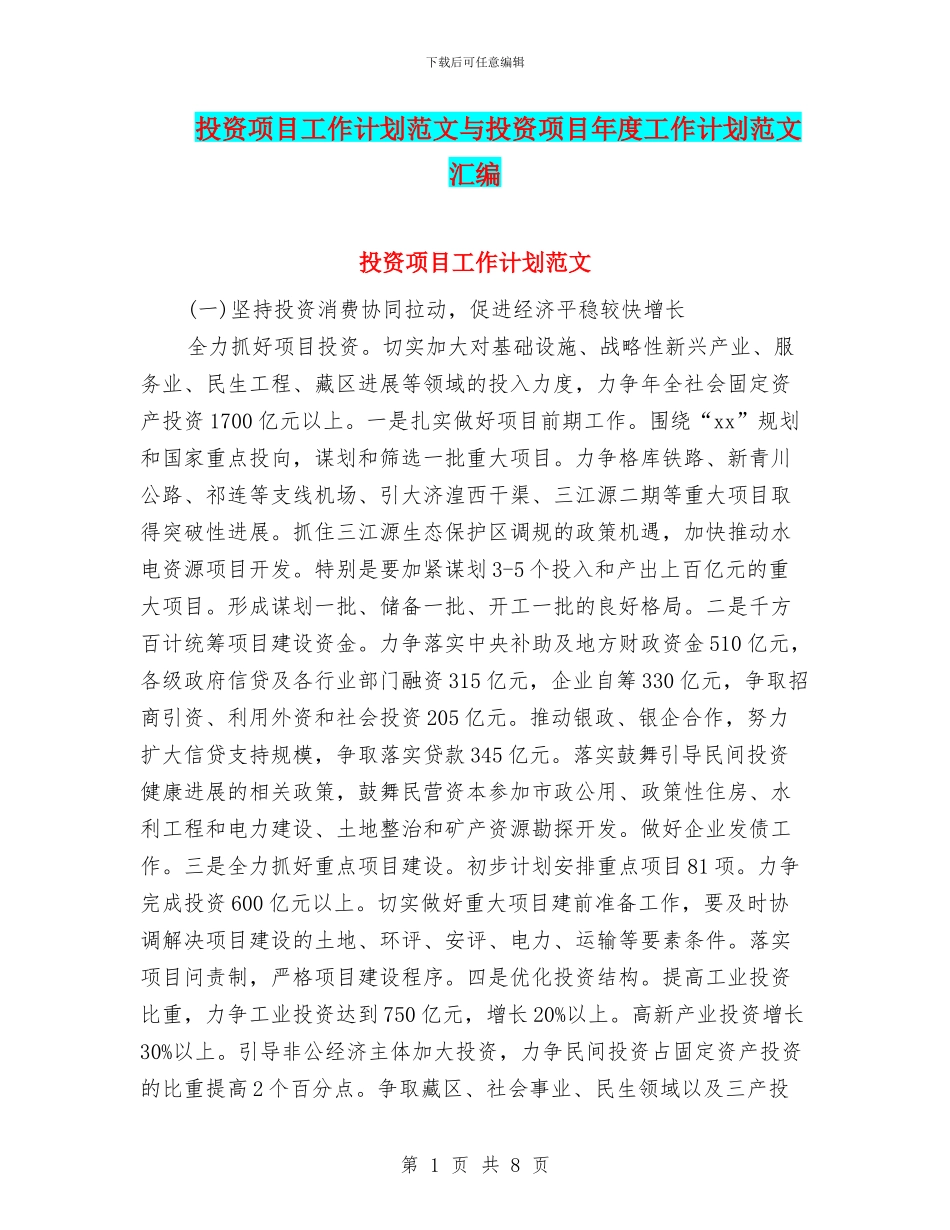 下载后可任意编辑

投资项目工作计划范文与投资项目年度工作计划范文汇编

投资项目工作计划范文

(一)坚持投资消费协同拉动，促进经济平稳较快增长

全力抓好项目投资。切实加大对基础设施、战略性新兴产业、服务业、民生工程、藏区进展等领域的投入力度，力争年全社会固定资产投资1700亿元以上。一是扎实做好项目前期工作。围绕“xx”规划和国家重点投向，谋划和筛选一批重大项目。力争格库铁路、新青川公路、祁连等支线机场、引大济湟西干渠、三江源二期等重大项目取得突破性进展。抓住三江源生态保护区调规的政策机遇，加快推动水电资源项目开发。特别是要加紧谋划3-5个投入和产出上百亿元的重大项目。形成谋划一批、储备一批、开工一批的良好格局。二是千方百计统筹项目建设资金。力争落实中央补助及地方财政资金510亿元，各级政府信贷及各行业部门融资315亿元，企业自筹330亿元，争取招商引资、利用外资和社会投资205亿元。推动银政、银企合作，努力扩大信贷支持规模，争取落实贷款345亿元。落实鼓舞引导民间投资健康进展的相关政策，鼓舞民营资本参加市政公用、政策性住房、水利工程和电力建设、土地整治和矿产资源勘探开发。做好企业发债工作。三是全力抓好重点项目建设。初步计划安排重点项目81项。力争完成投资600亿元以上。切实做好重大项目建前准备工作，要及时协调解决项目建设的土地、环评、安评、电力、运输等要素条件。落实项目问责制，严格项目建设程序。四是优化投资结构。提高工业投资比重，力争工业投资达到750亿元，增长20%以上。高新产业投资增长30%以上。引导非公经济主体加大投资，力争民间投资占固定资产投资的比重提高2个百分点。争取藏区、社会事业、民生领域以及三产投

第 1 页 共 8 页